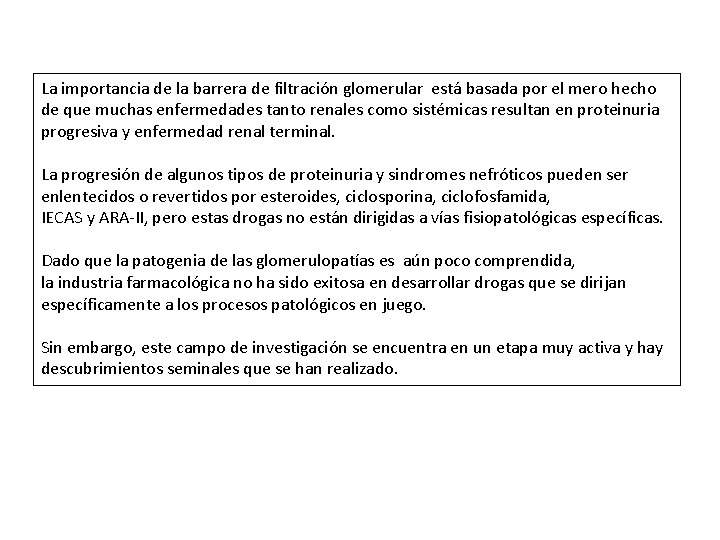 La importancia de la barrera de filtración glomerular está basada por el mero hecho de que muchas enfermedades tanto renales como sistémicas resultan en proteinuria progresiva y enfermedad renal terminal.

La progresión de algunos tipos de proteinuria y sindromes nefróticos pueden ser enlentecidos o revertidos por esteroides, ciclosporina, ciclofosfamida, IECAS y ARA-II, pero estas drogas no están dirigidas a vías fisiopatológicas específicas.

Dado que la patogenia de las glomerulopatías es aún poco comprendida, la industria farmacológica no ha sido exitosa en desarrollar drogas que se dirijan específicamente a los procesos patológicos en juego.

Sin embargo, este campo de investigación se encuentra en un etapa muy activa y hay descubrimientos seminales que se han realizado.